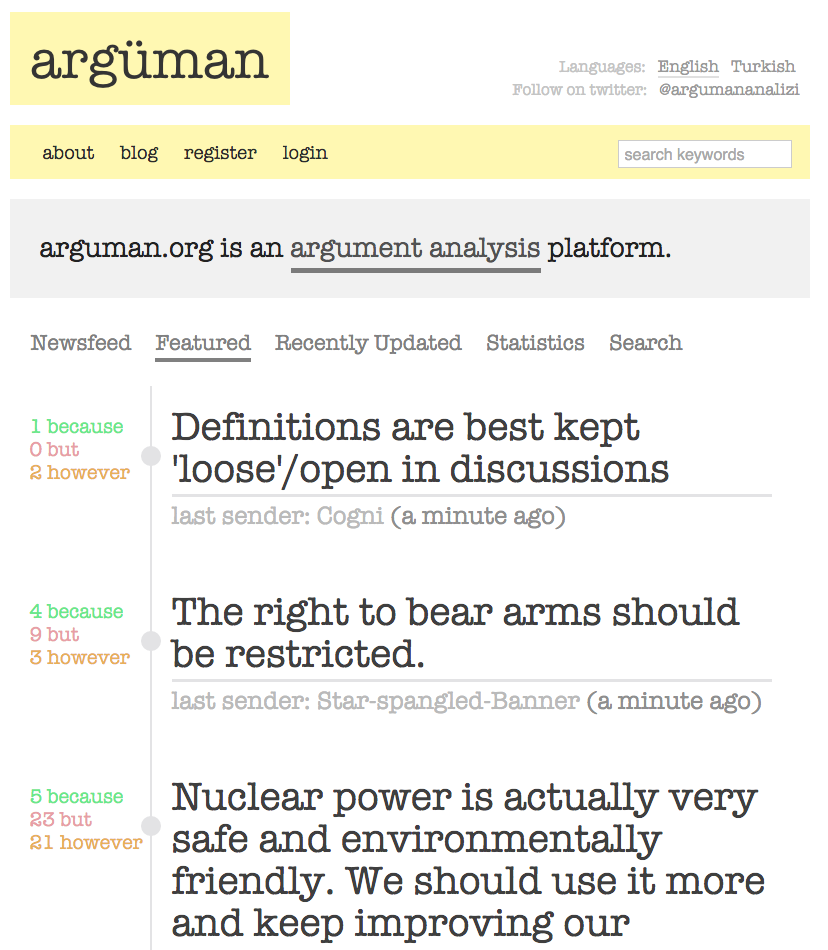 argüman

Languages: English Turkish
Follow on twitter: @argumananalizi

about blog register login

search keywords

arguman.org is an argument analysis platform.

Newsfeed Featured Recently Updated Statistics Search

1 because
0 but
2 however

Definitions are best kept 'loose'/open in discussions

last sender: Cogni (a minute ago)

4 because
9 but
3 however

The right to bear arms should be restricted.

last sender: Star-spangled-Banner (a minute ago)

5 because
23 but
21 however

Nuclear power is actually very safe and environmentally friendly. We should use it more and keep improving our